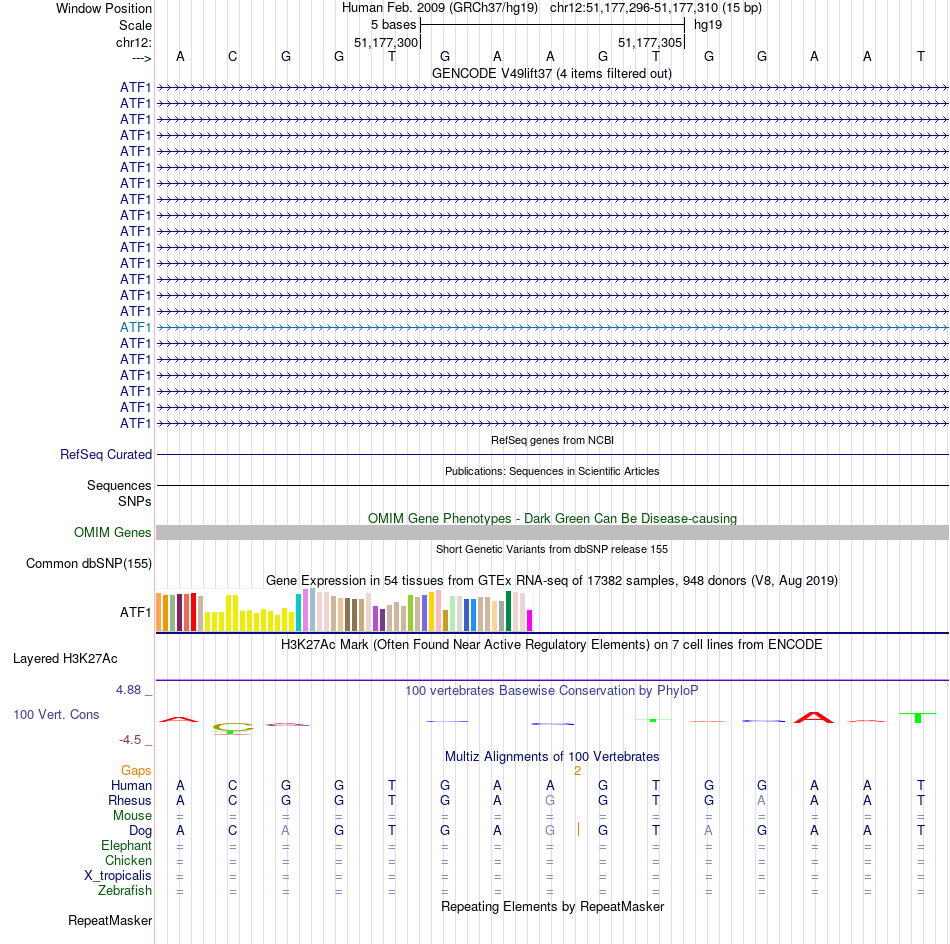 Window Position Human Feb. 2009 (GRCh37/hg19) chr12:51,177,296-51,177,310 (15 bp)
Scale 5 bases hg19
chr12: 51,177,300 51,177,305
---> A C G G T G A A G T G G A A T
GENCODE V49lift37 (4 items filtered out)
ATF1
ATF1
ATF1
ATF1
ATF1
ATF1
ATF1
ATF1
ATF1
ATF1
ATF1
ATF1
ATF1
ATF1
ATF1
ATF1
ATF1
ATF1
ATF1
ATF1
ATF1
ATF1
RefSeq genes from NCBI
RefSeq Curated
Publications: Sequences in Scientific Articles
Sequences
SNPs
OMIM Gene Phenotypes - Dark Green Can Be Disease-causing
OMIM Genes
Short Genetic Variants from dbSNP release 155
Common dbSNP(155)
Gene Expression in 54 tissues from GTEx RNA-seq of 17382 samples, 948 donors (V8, Aug 2019)
ATF1
H3K27Ac Mark (Often Found Near Active Regulatory Elements) on 7 cell lines from ENCODE
Layered H3K27Ac
4.88 _ 100 vertebrates Basewise Conservation by PhyloP
100 Vert. Cons
-4.5 _
Multiz Alignments of 100 Vertebrates
Gaps 2
Human A C G G T G A A G T G G A A T
Rhesus A C G G T G A G G T G A A A T
Mouse = = = = = = = = = = = = = = =
Dog A C A G T G A G G T A G A A T
Elephant = = = = = = = = = = = = = = =
Chicken = = = = = = = = = = = = = = =
X_tropicalis = = = = = = = = = = = = = = =
Zebrafish = = = = = = = = = = = = = = =
Repeating Elements by RepeatMasker
RepeatMasker